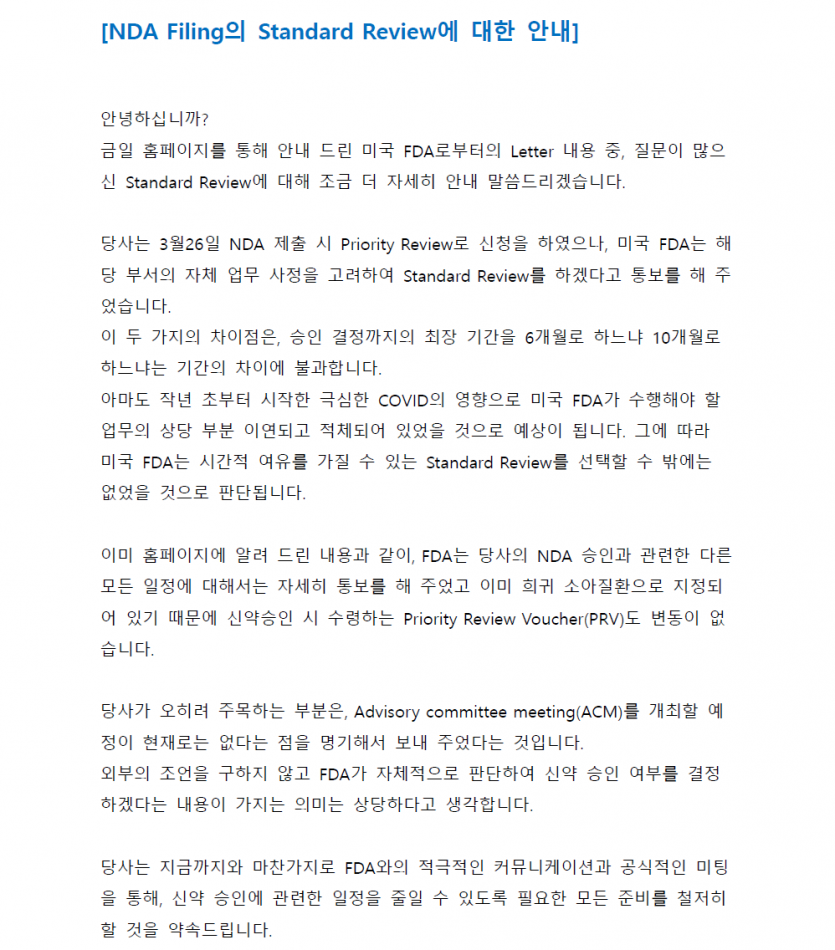 [NDA Filing의 Standard Review에 대한 안내]

안녕하십니까?
금일 홈페이지를 통해 안내 드린 미국 FDA로부터의 Letter 내용 중, 질문이 많으신 Standard Review에 대해 조금 더 자세히 안내 말씀드리겠습니다.

당사는 3월26일 NDA 제출 시 Priority Review로 신청을 하였으나, 미국 FDA는 해당 부서의 자체 업무 사정을 고려하여 Standard Review를 하겠다고 통보를 해 주었습니다.
이 두 가지의 차이점은, 승인 결정까지의 최장 기간을 6개월로 하느냐 10개월로 하느냐는 기간의 차이에 불과합니다.
아마도 작년 초부터 시작한 극심한 COVID의 영향으로 미국 FDA가 수행해야 할 업무의 상당 부분 이연되고 적체되어 있었을 것으로 예상이 됩니다. 그에 따라 미국 FDA는 시간적 여유를 가질 수 있는 Standard Review를 선택할 수 밖에는 없었을 것으로 판단됩니다.

이미 홈페이지에 알려 드린 내용과 같이, FDA는 당사의 NDA 승인과 관련한 다른 모든 일정에 대해서는 자세히 통보를 해 주었고 이미 희귀 소아질환으로 지정되어 있기 때문에 신약승인 시 수령하는 Priority Review Voucher(PRV)도 변동이 없습니다.

당사가 오히려 주목하는 부분은, Advisory committee meeting(ACM)를 개최할 예정이 현재로는 없다는 점을 명기해서 보내 주었다는 것입니다.
외부의 조언을 구하지 않고 FDA가 자체적으로 판단하여 신약 승인 여부를 결정하겠다는 내용이 가지는 의미는 상당하다고 생각합니다.

당사는 지금까지와 마찬가지로 FDA와의 적극적인 커뮤니케이션과 공식적인 미팅을 통해, 신약 승인에 관련한 일정을 줄일 수 있도록 필요한 모든 준비를 철저히 할 것을 약속드립니다.